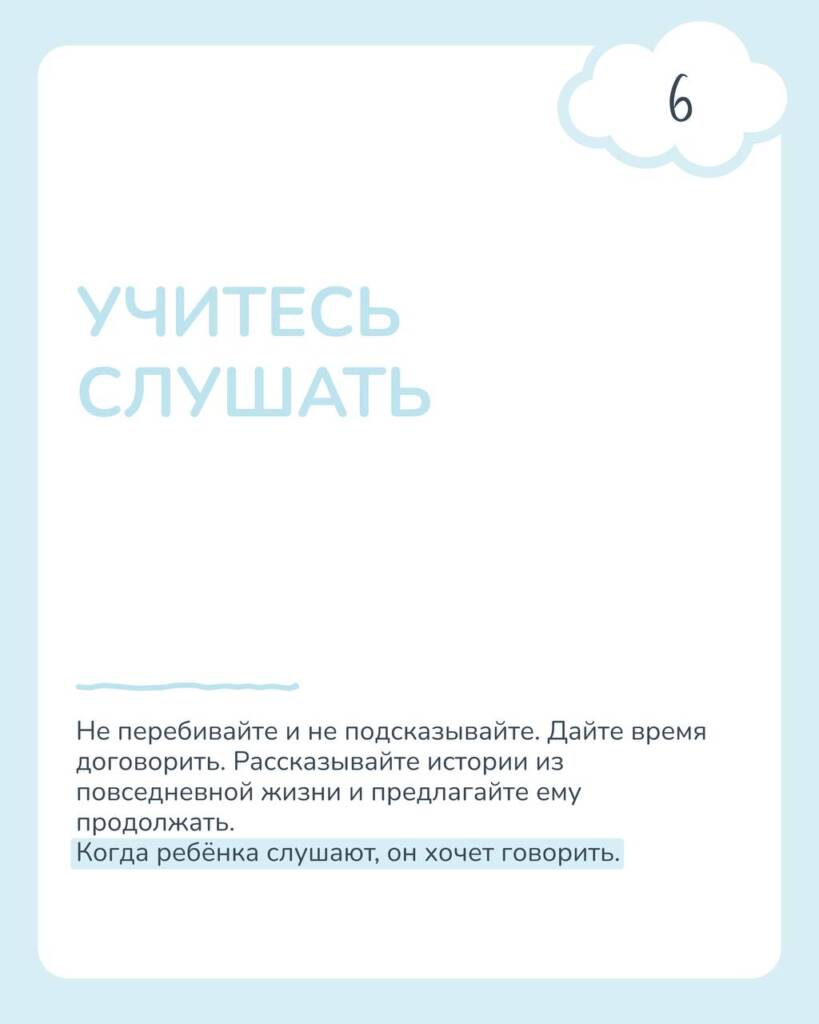 6

УЧИТЕСЬ СЛУШАТЬ

Не перебивайте и не подсказывайте. Дайте время договорить. Рассказывайте истории из повседневной жизни и предлагайте ему продолжать.
Когда ребёнка слушают, он хочет говорить.